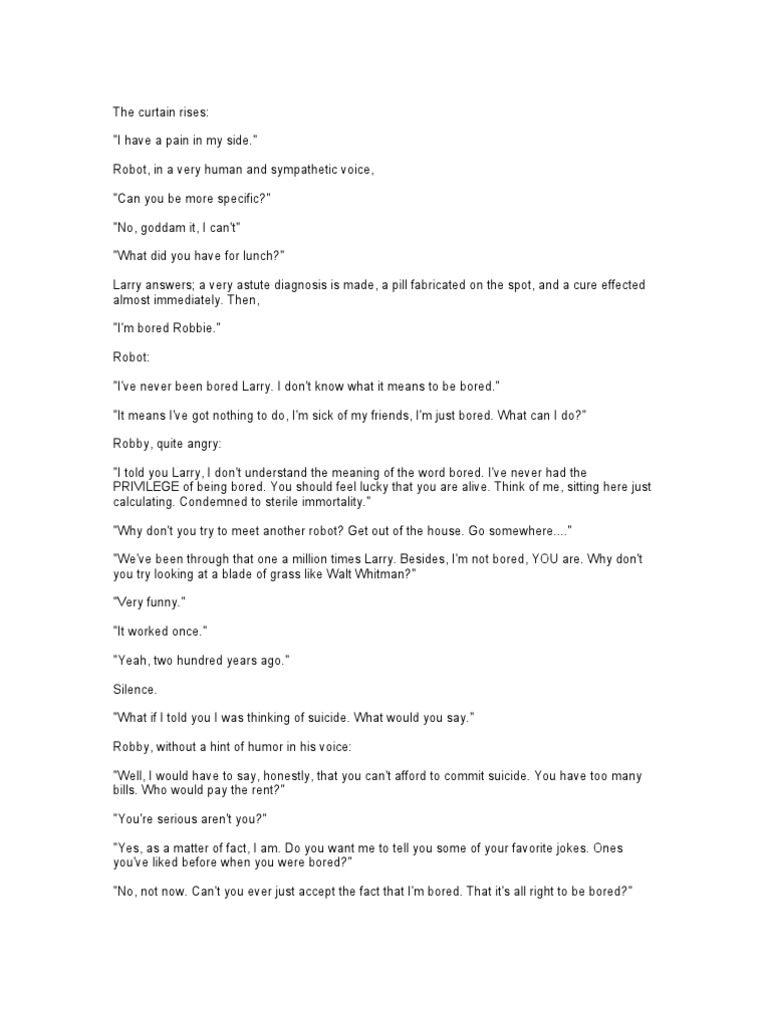 The curtain rises:

"I have a pain in my side."

Robot, in a very human and sympathetic voice,

"Can you be more specific?"

"No, goddam it, I can't"

"What did you have for lunch?"

Larry answers; a very astute diagnosis is made, a pill fabricated on the spot, and a cure effected almost immediately. Then,

"I'm bored Robbie."

Robot:

"I've never been bored Larry. I don't know what it means to be bored."

"It means I've got nothing to do, I'm sick of my friends, I'm just bored. What can I do?"

Robby, quite angry:

"I told you Larry, I don't understand the meaning of the word bored. I've never had the PRIVILEGE of being bored. You should feel lucky that you are alive. Think of me, sitting here just calculating. Condemned to sterile immortality."

"Why don't you try to meet another robot? Get out of the house. Go somewhere...."

"We've been through that one a million times Larry. Besides, I'm not bored, YOU are. Why don't you try looking at a blade of grass like Walt Whitman?"

"Very funny."

"It worked once."

"Yeah, two hundred years ago."

Silence.

"What if I told you I was thinking of suicide. What would you say."

Robby, without a hint of humor in his voice:

"Well, I would have to say, honestly, that you can't afford to commit suicide. You have too many bills. Who would pay the rent?"

"You're serious aren't you?"

"Yes, as a matter of fact, I am. Do you want me to tell you some of your favorite jokes. Ones you've liked before when you were bored?"

"No, not now. Can't you ever just accept the fact that I'm bored. That it's all right to be bored?"